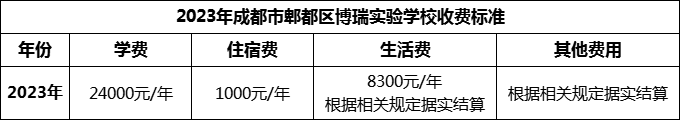 2023年成都市郫都区博瑞实验学校收费标准

| 年份 | 学费 | 住宿费 | 生活费 | 其他费用 |
|---|---|---|---|---|
| 2023年 | 24000元/年 | 1000元/年 | 8300元/年 根据相关规定据实结算 | 根据相关规定据实结算 |